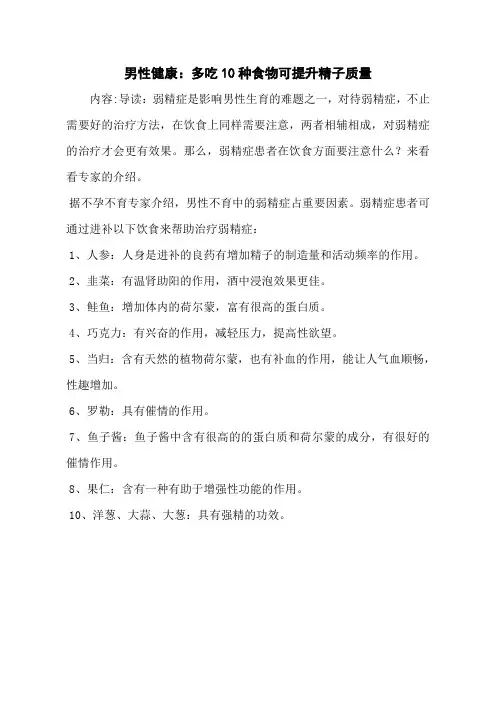 男性健康：多吃10种食物可提升精子质量

内容:导读：弱精症是影响男性生育的难题之一，对待弱精症，不止需要好的治疗方法，在饮食上同样需要注意，两者相辅相成，对弱精症的治疗才会更有效果。那么，弱精症患者在饮食方面要注意什么？来看看专家的介绍。

据不孕不育专家介绍，男性不育中的弱精症占重要因素。弱精症患者可通过进补以下饮食来帮助治疗弱精症：

1、人参：人身是进补的良药有增加精子的制造量和活动频率的作用。

2、韭菜：有温肾助阳的作用，酒中浸泡效果更佳。

3、鲑鱼：增加体内的荷尔蒙，富有很高的蛋白质。

4、巧克力：有兴奋的作用，减轻压力，提高性欲望。

5、当归：含有天然的植物荷尔蒙，也有补血的作用，能让人气血顺畅，性趣增加。

6、罗勒：具有催情的作用。

7、鱼子酱：鱼子酱中含有很高的的蛋白质和荷尔蒙的成分，有很好的催情作用。

8、果仁：含有一种有助于增强性功能的作用。

10、洋葱、大蒜、大葱：具有强精的功效。